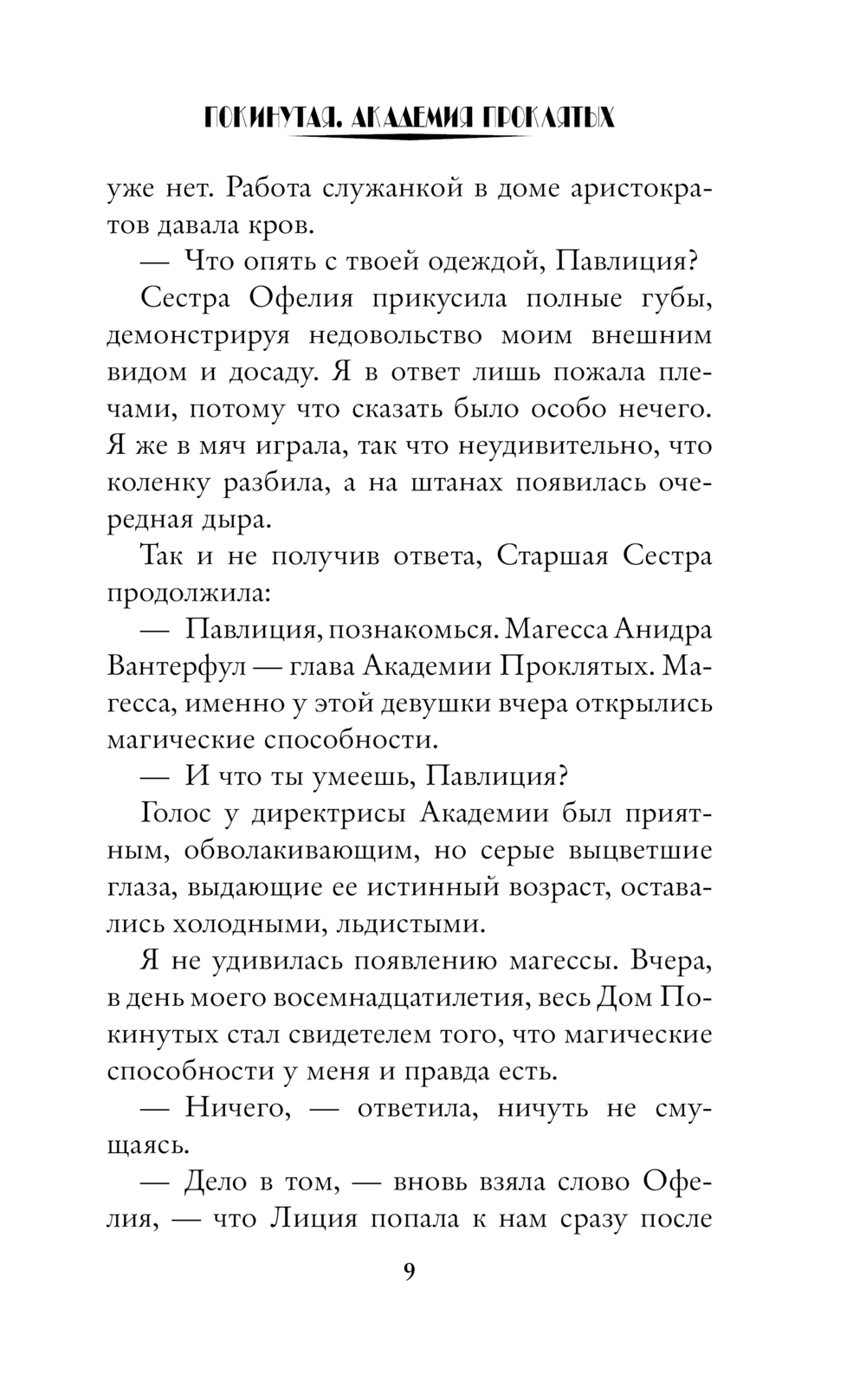 ПОКИНУТАЯ. АКАДЕМИЯ ПРОКЛЯТЫХ

уже нет. Работа служанкой в доме аристократов давала кров.

— Что опять с твоей одеждой, Павлиция?

Сестра Офелия прикусила полные губы, демонстрируя недовольство моим внешним видом и досаду. Я в ответ лишь пожала плечами, потому что сказать было особо нечего. Я же в мяч играла, так что неудивительно, что коленку разбила, а на штанах появилась очередная дыра.

Так и не получив ответа, Старшая Сестра продолжила:

— Павлиция, познакомься. Магесса Анидра Вантерфул — глава Академии Проклятых. Магесса, именно у этой девушки вчера открылись магические способности.

— И что ты умеешь, Павлиция?

Голос у директрисы Академии был приятным, обволакивающим, но серые выцветшие глаза, выдающие ее истинный возраст, оставались холодными, льдистыми.

Я не удивилась появлению магессы. Вчера, в день моего восемнадцатилетия, весь Дом Покинутых стал свидетелем того, что магические способности у меня и правда есть.

— Ничего, — ответила, ничуть не смущаясь.

— Дело в том, — вновь взяла слово Офелия, — что Лиция попала к нам сразу после

9